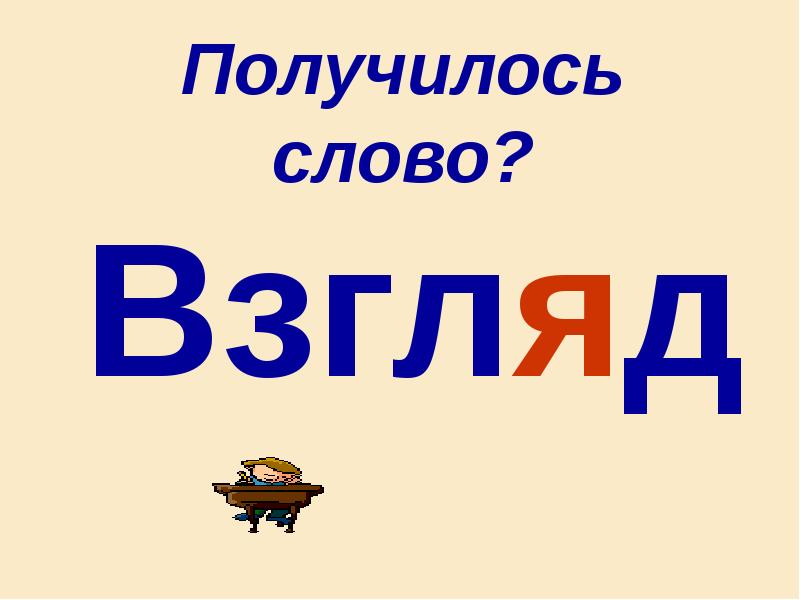 Получилось слово?

Взгляд